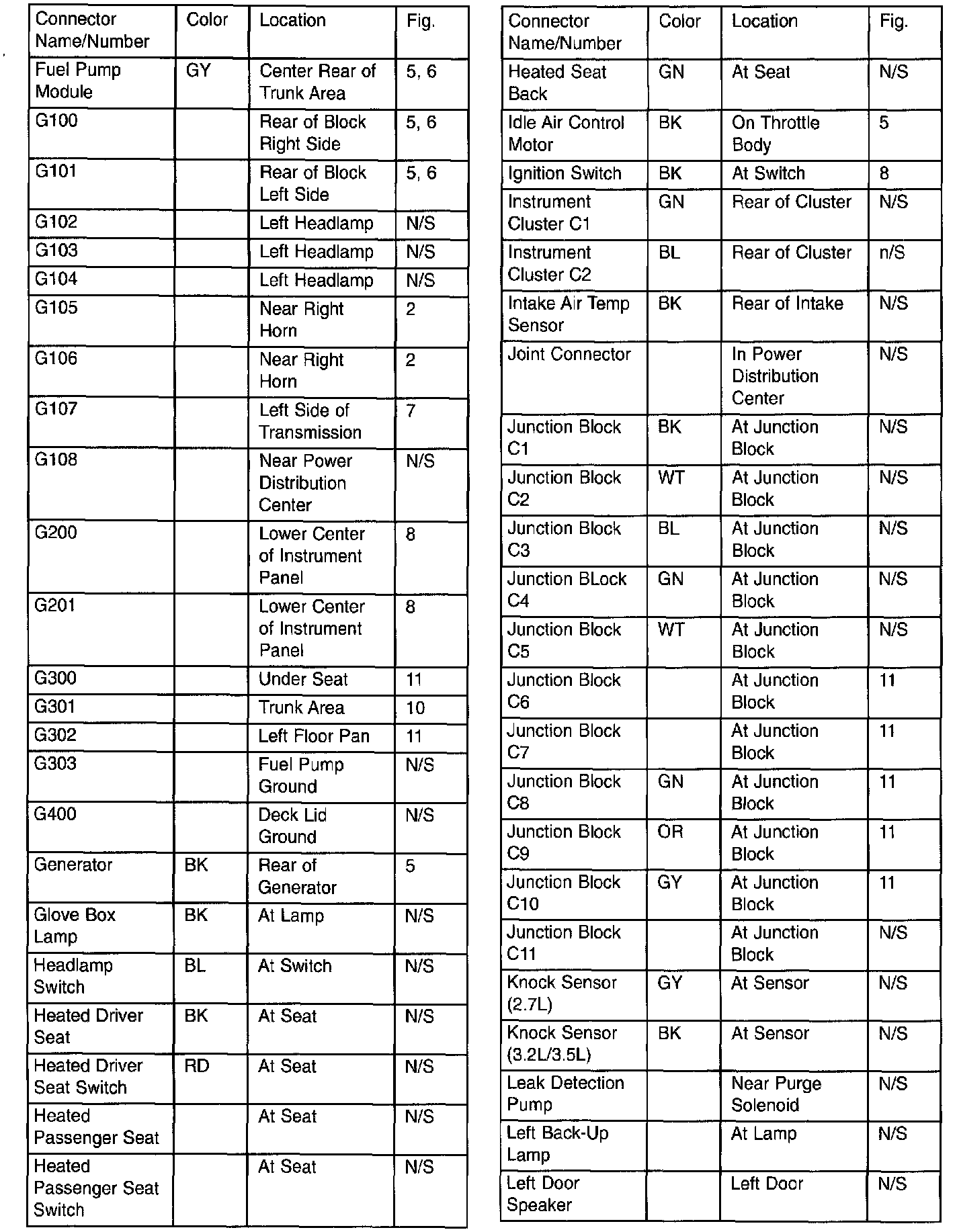 | Connector Name/Number | Color | Location | Fig. |
|---|---|---|---|
| Fuel Pump Module | GY | Center Rear of Trunk Area | 5, 6 |
| G100 | | Rear of Block Right Side | 5, 6 |
| G101 | | Rear of Block Left Side | 5, 6 |
| G102 | | Left Headlamp | N/S |
| G103 | | Left Headlamp | N/S |
| G104 | | Left Headlamp | N/S |
| G105 | | Near Right Horn | 2 |
| G106 | | Near Right Horn | 2 |
| G107 | | Left Side of Transmission | 7 |
| G108 | | Near Power Distribution Center | N/S |
| G200 | | Lower Center of Instrument Panel | 8 |
| G201 | | Lower Center of Instrument Panel | 8 |
| G300 | | Under Seat | 11 |
| G301 | | Trunk Area | 10 |
| G302 | | Left Floor Pan | 11 |
| G303 | | Fuel Pump Ground | N/S |
| G400 | | Deck Lid Ground | N/S |
| Generator | BK | Rear of Generator | 5 |
| Glove Box Lamp | BK | At Lamp | N/S |
| Headlamp Switch | BL | At Switch | N/S |
| Heated Driver Seat | BK | At Seat | N/S |
| Heated Driver Seat Switch | RD | At Seat | N/S |
| Heated Passenger Seat | | At Seat | N/S |
| Heated Passenger Seat Switch | | At Seat | N/S |

| Connector Name/Number | Color | Location | Fig. |
|---|---|---|---|
| Heated Seat Back | GN | At Seat | N/S |
| Idle Air Control Motor | BK | On Throttle Body | 5 |
| Ignition Switch | BK | At Switch | 8 |
| Instrument Cluster C1 | GN | Rear of Cluster | N/S |
| Instrument Cluster C2 | BL | Rear of Cluster | n/S |
| Intake Air Temp Sensor | BK | Rear of Intake | N/S |
| Joint Connector | | In Power Distribution Center | N/S |
| Junction Block C1 | BK | At Junction Block | N/S |
| Junction Block C2 | WT | At Junction Block | N/S |
| Junction Block C3 | BL | At Junction Block | N/S |
| Junction BLock C4 | GN | At Junction Block | N/S |
| Junction Block C5 | WT | At Junction Block | N/S |
| Junction Block C6 | | At Junction Block | 11 |
| Junction Block C7 | | At Junction Block | 11 |
| Junction Block C8 | GN | At Junction Block | 11 |
| Junction Block C9 | OR | At Junction Block | 11 |
| Junction Block C10 | GY | At Junction Block | 11 |
| Junction Block C11 | | At Junction Block | N/S |
| Knock Sensor (2.7L) | GY | At Sensor | N/S |
| Knock Sensor (3.2L/3.5L) | BK | At Sensor | N/S |
| Leak Detection Pump | | Near Purge Solenoid | N/S |
| Left Back-Up Lamp | | At Lamp | N/S |
| Left Door Speaker | | Left Door | N/S |